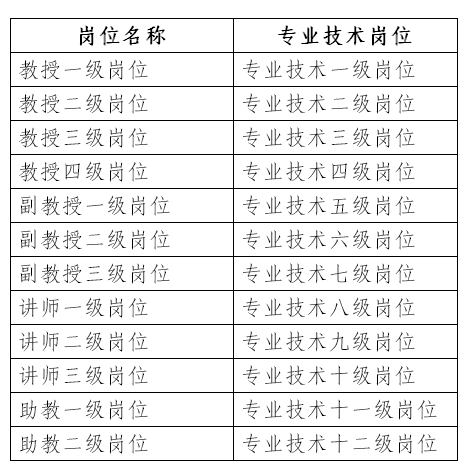 | 岗位名称 | 专业技术岗位 |
|---|---|
| 教授一级岗位 | 专业技术一级岗位 |
| 教授二级岗位 | 专业技术二级岗位 |
| 教授三级岗位 | 专业技术三级岗位 |
| 教授四级岗位 | 专业技术四级岗位 |
| 副教授一级岗位 | 专业技术五级岗位 |
| 副教授二级岗位 | 专业技术六级岗位 |
| 副教授三级岗位 | 专业技术七级岗位 |
| 讲师一级岗位 | 专业技术八级岗位 |
| 讲师二级岗位 | 专业技术九级岗位 |
| 讲师三级岗位 | 专业技术十级岗位 |
| 助教一级岗位 | 专业技术十一级岗位 |
| 助教二级岗位 | 专业技术十二级岗位 |